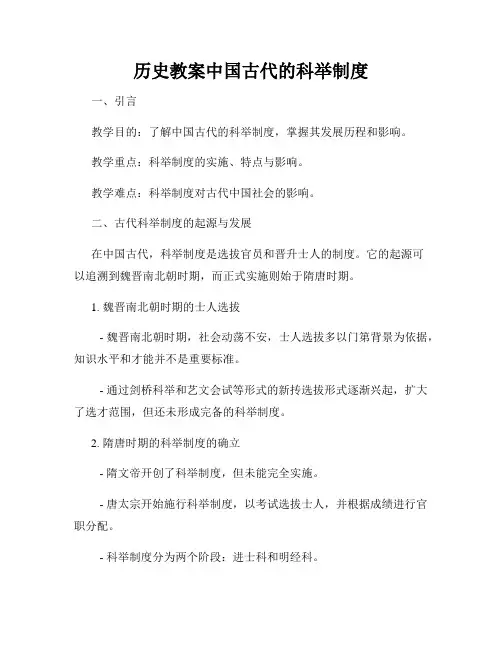 历史教案中国古代的科举制度

一、引言

教学目的：了解中国古代的科举制度，掌握其发展历程和影响。

教学重点：科举制度的实施、特点与影响。

教学难点：科举制度对古代中国社会的影响。

二、古代科举制度的起源与发展

在中国古代，科举制度是选拔官员和晋升士人的制度。它的起源可以追溯到魏晋南北朝时期，而正式实施则始于隋唐时期。

1. 魏晋南北朝时期的士人选拔

- 魏晋南北朝时期，社会动荡不安，士人选拔多以门第背景为依据，知识水平和才能并不是重要标准。

- 通过剑桥科举和艺文会试等形式的新抟选拔形式逐渐兴起，扩大了选才范围，但还未形成完备的科举制度。

2. 隋唐时期的科举制度的确立

- 隋文帝开创了科举制度，但未能完全实施。

- 唐太宗开始施行科举制度，以考试选拔士人，并根据成绩进行官职分配。

- 科举制度分为两个阶段：进士科和明经科。